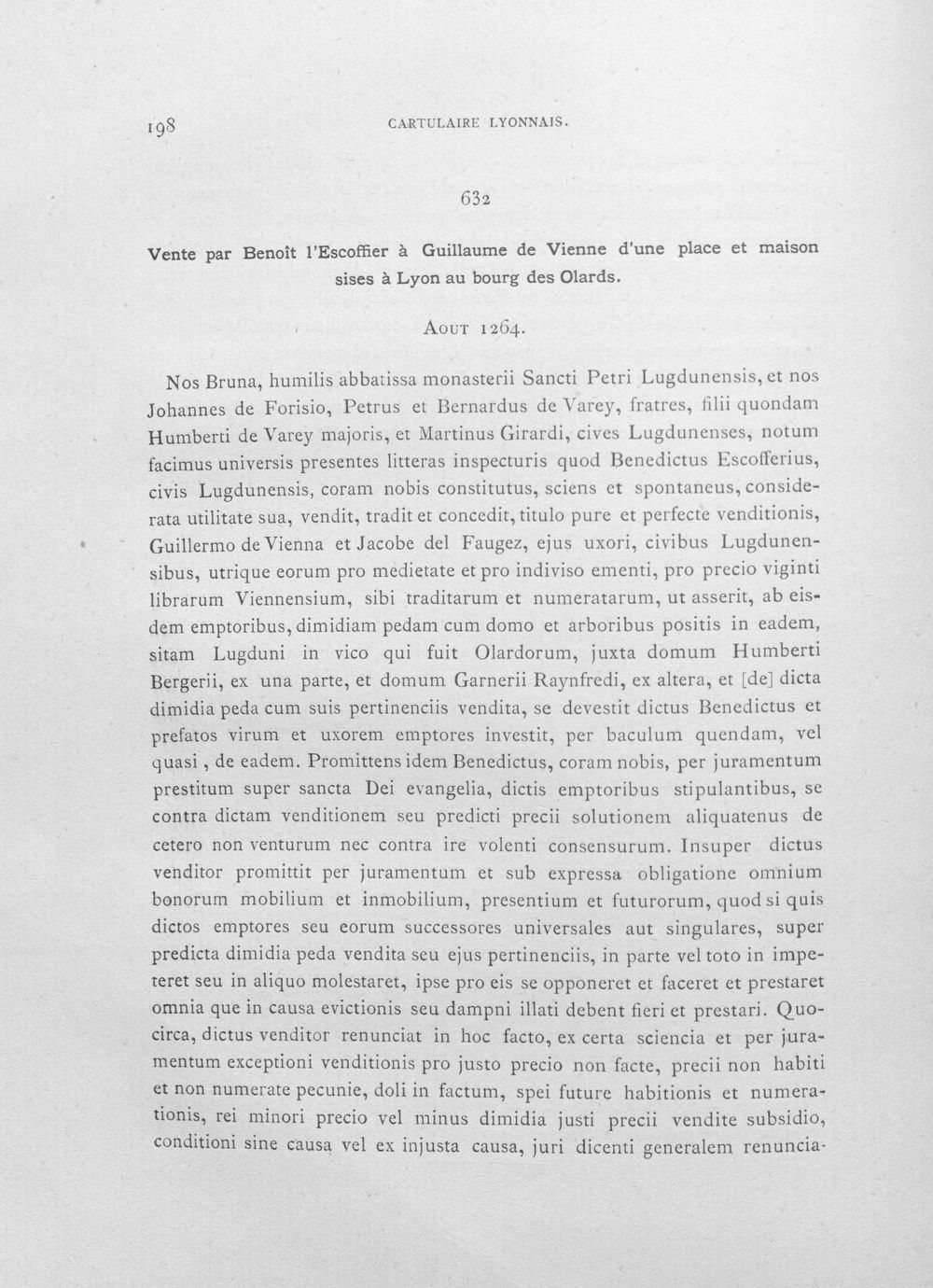 198 CARTULAIRE LYONNAIS.

632

Vente par Benoît l'Escoffier à Guillaume de Vienne d'une place et maison sises à Lyon au bourg des Olards.

Aout 1264.

Nos Bruna, humilis abbatissa monasterii Sancti Petri Lugdunensis, et nos Johannes de Forisio, Petrus et Bernardus de Varey, fratres, filii quondam Humberti de Varey majoris, et Martinus Girardi, cives Lugdunenses, notum facimus universis presentes litteras inspecturis quod Benedictus Escofferius, civis Lugdunensis, coram nobis constitutus, sciens et spontaneus, considerata utilitate sua, vendit, tradit et concedit, titulo pure et perfecte venditionis, Guillermo de Vienna et Jacobe del Faugez, ejus uxori, civibus Lugdunensibus, utrique eorum pro medietate et pro indiviso ementi, pro precio viginti librarum Viennensium, sibi traditarum et numeratarum, ut asserit, ab eisdem emptoribus, dimidiam pedam cum domo et arboribus positis in eadem, sitam Lugduni in vico qui fuit Olardorum, juxta domum Humberti Bergerii, ex una parte, et domum Garnerii Raynfredi, ex altera, et [de] dicta dimidia peda cum suis pertinenciis vendita, se devestit dictus Benedictus et prefatos virum et uxorem emptores investit, per baculum quendam, vel quasi, de eadem. Promittens idem Benedictus, coram nobis, per juramentum prestitum super sancta Dei evangelia, dictis emptoribus stipulantibus, se contra dictam venditionem seu predicti precii solutionem aliquatenus de cetero non venturum nec contra ire volenti consensurum. Insuper dictus venditor promittit per juramentum et sub expressa obligatione omnium bonorum mobilium et inmobilium, presentium et futurorum, quod si quis dictos emptores seu eorum successores universales aut singulares, super predicta dimidia peda vendita seu ejus pertinenciis, in parte vel toto in impeteret seu in aliquo molestaret, ipse pro eis se opponeret et faceret et prestaret omnia que in causa evictionis seu dampni illati debent fieri et prestari. Quocirca, dictus venditor renunciat in hoc facto, ex certa sciencia et per juramentum exceptioni venditionis pro justo precio non facte, precii non habiti et non numerate pecunie, doli in factum, spei future habitionis et numerationis, rei minori precio vel minus dimidia justi precii vendite subsidio, conditioni sine causa vel ex injusta causa, juri dicenti generalem renuncia-